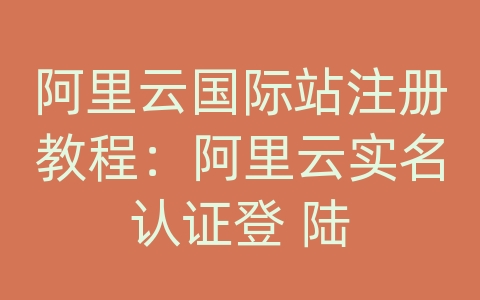 阿里云国际站注册教程：阿里云实名认证登 陆